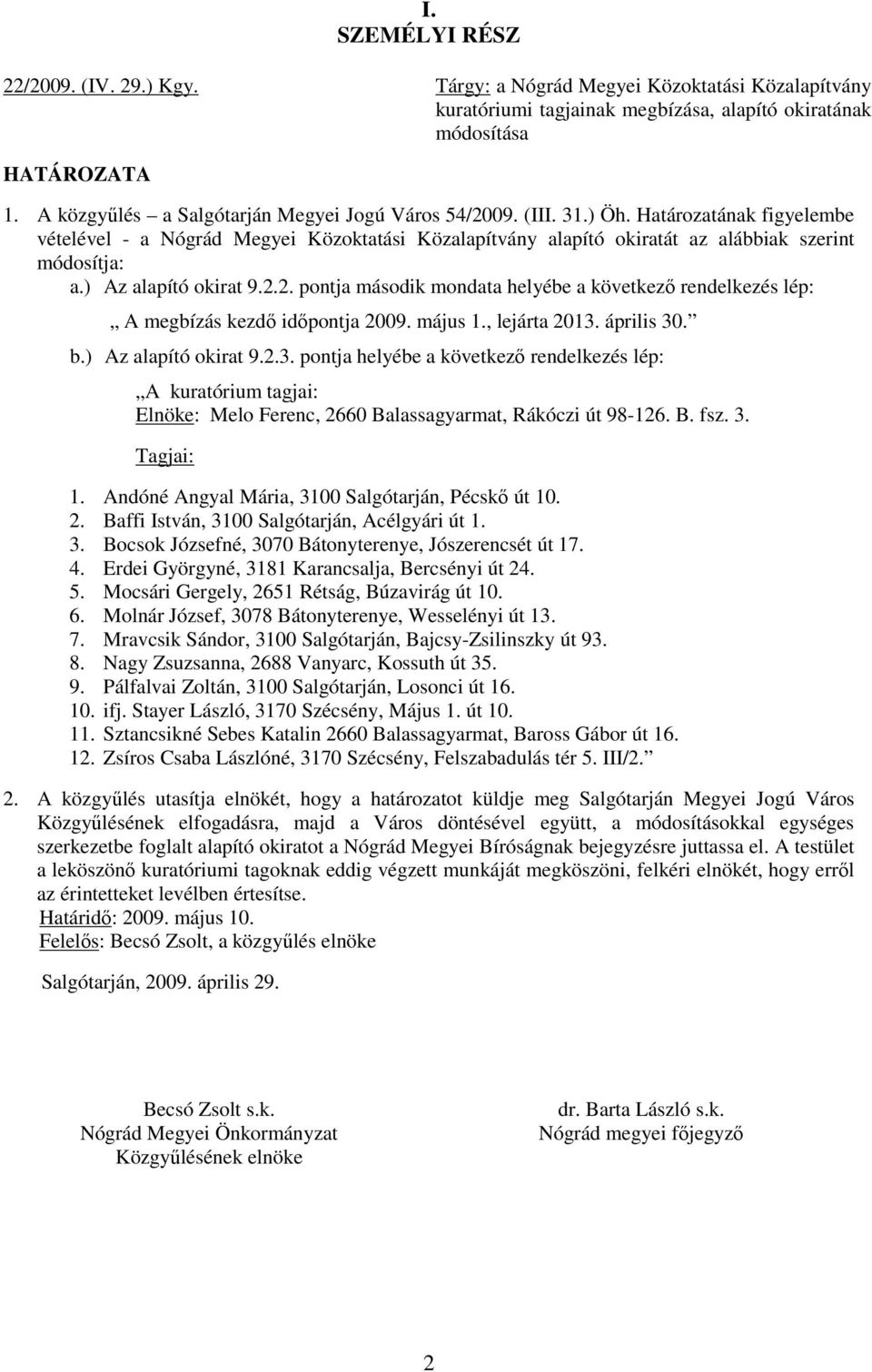 I.
SZEMÉLYI RÉSZ

22/2009. (IV. 29.) Kgy.

Tárgy: a Nógrád Megyei Közoktatási Közalapítvány kuratóriumi tagjainak megbízása, alapító okiratának módosítása

HATÁROZATA

1. A közgyűlés – a Salgótarján Megyei Jogú Város 54/2009. (III. 31.) Öh. Határozatának figyelembe vételével - a Nógrád Megyei Közoktatási Közalapítvány alapító okiratát az alábbiak szerint módosítja:

a.) Az alapító okirat 9.2.2. pontja második mondata helyébe a következő rendelkezés lép:

„ A megbízás kezdő időpontja 2009. május 1., lejárta 2013. április 30.”

b.) Az alapító okirat 9.2.3. pontja helyébe a következő rendelkezés lép:

„A kuratórium tagjai:
Elnöke: Melo Ferenc, 2660 Balassagyarmat, Rákóczi út 98-126. B. fsz. 3.

Tagjai:

1. Andóné Angyal Mária, 3100 Salgótarján, Pécskő út 10.
2. Baffi István, 3100 Salgótarján, Acélgyári út 1.
3. Bocsok Józsefné, 3070 Bátonyterenye, Jószerencsét út 17.
4. Erdei Györgyné, 3181 Karancsalja, Bercsényi út 24.
5. Mocsári Gergely, 2651 Rétság, Búzavirág út 10.
6. Molnár József, 3078 Bátonyterenye, Wesselényi út 13.
7. Mravcsik Sándor, 3100 Salgótarján, Bajcsy-Zsilinszky út 93.
8. Nagy Zsuzsanna, 2688 Vanyarc, Kossuth út 35.
9. Pálfalvai Zoltán, 3100 Salgótarján, Losonci út 16.
10. ifj. Stayer László, 3170 Szécsény, Május 1. út 10.
11. Sztancsikné Sebes Katalin 2660 Balassagyarmat, Baross Gábor út 16.
12. Zsíros Csaba Lászlóné, 3170 Szécsény, Felszabadulás tér 5. III/2.”

2. A közgyűlés utasítja elnökét, hogy a határozatot küldje meg Salgótarján Megyei Jogú Város Közgyűlésének elfogadásra, majd a Város döntésével együtt, a módosításokkal egységes szerkezetbe foglalt alapító okiratot a Nógrád Megyei Bíróságnak bejegyzésre juttassa el. A testület a leköszönő kuratóriumi tagoknak eddig végzett munkáját megköszöni, felkéri elnökét, hogy erről az érintetteket levélben értesítse.
Határidő: 2009. május 10.
Felelős: Becsó Zsolt, a közgyűlés elnöke

Salgótarján, 2009. április 29.

Becsó Zsolt s.k.
Nógrád Megyei Önkormányzat
Közgyűlésének elnöke

dr. Barta László s.k.
Nógrád megyei főjegyző

2